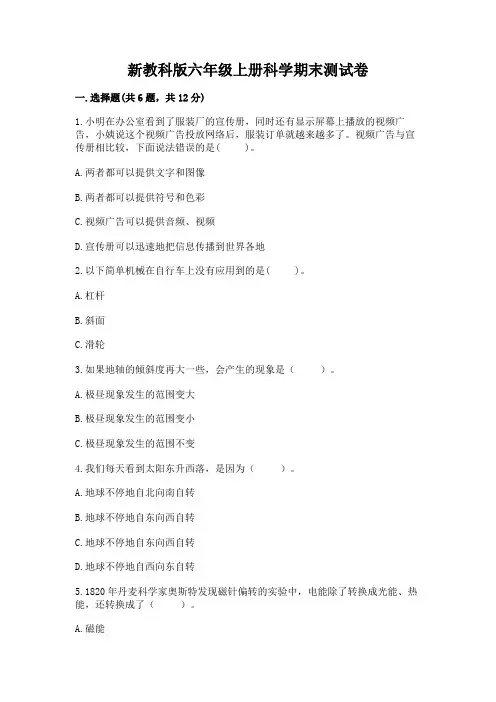 新教科版六年级上册科学期末测试卷

一.选择题(共6题，共12分)

1.小明在办公室看到了服装厂的宣传册，同时还有显示屏幕上播放的视频广告，小姨说这个视频广告投放网络后，服装订单就越来越多了。视频广告与宣传册相比较，下面说法错误的是(　　)。

A.两者都可以提供文字和图像

B.两者都可以提供符号和色彩

C.视频广告可以提供音频、视频

D.宣传册可以迅速地把信息传播到世界各地

2.以下简单机械在自行车上没有应用到的是(　　)。

A.杠杆

B.斜面

C.滑轮

3.如果地轴的倾斜度再大一些，会产生的现象是（　　）。

A.极昼现象发生的范围变大

B.极昼现象发生的范围变小

C.极昼现象发生的范围不变

4.我们每天看到太阳东升西落，是因为（　　）。

A.地球不停地自北向南自转

B.地球不停地自东向西自转

C.地球不停地自东向西自转

D.地球不停地自西向东自转

5.1820年丹麦科学家奥斯特发现磁针偏转的实验中，电能除了转换成光能、热能，还转换成了（　　）。

A.磁能